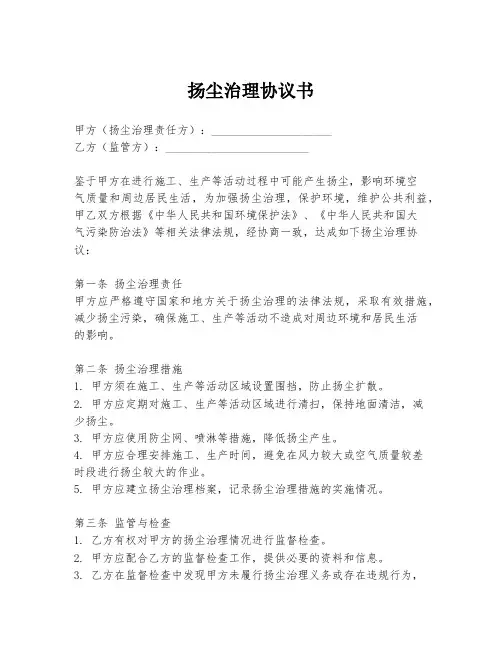 扬尘治理协议书

甲方（扬尘治理责任方）：____________________
乙方（监管方）：________________________

鉴于甲方在进行施工、生产等活动过程中可能产生扬尘，影响环境空气质量和周边居民生活，为加强扬尘治理，保护环境，维护公共利益，甲乙双方根据《中华人民共和国环境保护法》、《中华人民共和国大气污染防治法》等相关法律法规，经协商一致，达成如下扬尘治理协议：

第一条 扬尘治理责任
甲方应严格遵守国家和地方关于扬尘治理的法律法规，采取有效措施，减少扬尘污染，确保施工、生产等活动不造成对周边环境和居民生活的影响。

第二条 扬尘治理措施
1. 甲方须在施工、生产等活动区域设置围挡，防止扬尘扩散。
2. 甲方应定期对施工、生产等活动区域进行清扫，保持地面清洁，减少扬尘。
3. 甲方应使用防尘网、喷淋等措施，降低扬尘产生。
4. 甲方应合理安排施工、生产时间，避免在风力较大或空气质量较差时段进行扬尘较大的作业。
5. 甲方应建立扬尘治理档案，记录扬尘治理措施的实施情况。

第三条 监管与检查
1. 乙方有权对甲方的扬尘治理情况进行监督检查。
2. 甲方应配合乙方的监督检查工作，提供必要的资料和信息。
3. 乙方在监督检查中发现甲方未履行扬尘治理义务或存在违规行为，